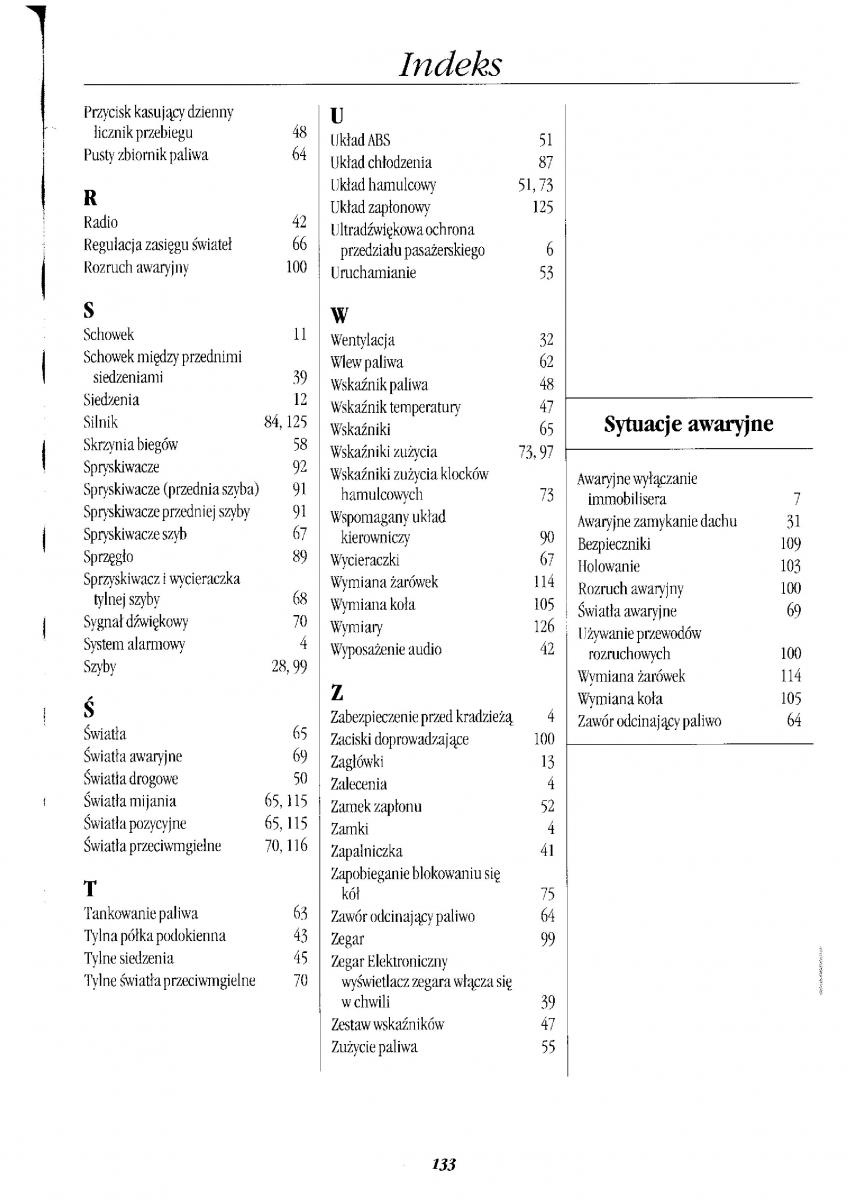 Indeks

Przycisk kasujący dzienny licznik przebiegu 48
Pusty zbiornik paliwa 64

R
Radio 42
Regulacja zasięgu świateł 66
Rozruch awaryjny 100

S
Schowek 11
Schowek między przednimi siedzeniami 39
Siedzenia 12
Silnik 84, 125
Skrzynia biegów 58
Spryskiwacze 92
Spryskiwacze (przednia szyba) 91
Spryskiwacze przedniej szyby 91
Spryskiwacze szyb 67
Sprzęgło 89
Sprzyskiwacz i wycieraczka tylnej szyby 68
Sygnał dźwiękowy 70
System alarmowy 4
Szyby 28, 99

Ś
Światła 65
Światła awaryjne 69
Światła drogowe 50
Światła mijania 65, 115
Światła pozycyjne 65, 115
Światła przeciwmgielne 70, 116

T
Tankowanie paliwa 63
Tylna półka podokienna 43
Tylne siedzenia 45
Tylne światła przeciwmgielne 70

U
Układ ABS 51
Układ chłodzenia 87
Układ hamulcowy 51, 73
Układ zapłonowy 125
Ultradźwiękowa ochrona przedziału pasażerskiego 6
Uruchamianie 53

W
Wentylacja 32
Wlew paliwa 62
Wskaźnik paliwa 48
Wskaźnik temperatury 47
Wskaźniki 65
Wskaźniki zużycia 73, 97
Wskaźniki zużycia klocków hamulcowych 73
Wspomagany układ kierowniczy 90
Wycieraczki 67
Wymiana żarówek 114
Wymiana koła 105
Wymiary 126
Wyposażenie audio 42

Z
Zabezpieczenie przed kradzieżą 4
Zaciski doprowadzające 100
Zagłówki 13
Zalecenia 4
Zamek zapłonu 52
Zamki 4
Zapalniczka 41
Zapobieganie blokowaniu się kół 75
Zawór odcinający paliwo 64
Zegar 99
Zegar Elektroniczny wyświetlacz zegara włącza się w chwili 39
Zestaw wskaźników 47
Zużycie paliwa 55

Sytuacje awaryjne

Awaryjne wyłączanie immobilisera 7
Awaryjne zamykanie dachu 31
Bezpieczniki 109
Holowanie 103
Rozruch awaryjny 100
Światła awaryjne 69
Używanie przewodów rozruchowych 100
Wymiana żarówek 114
Wymiana koła 105
Zawór odcinający paliwo 64

133